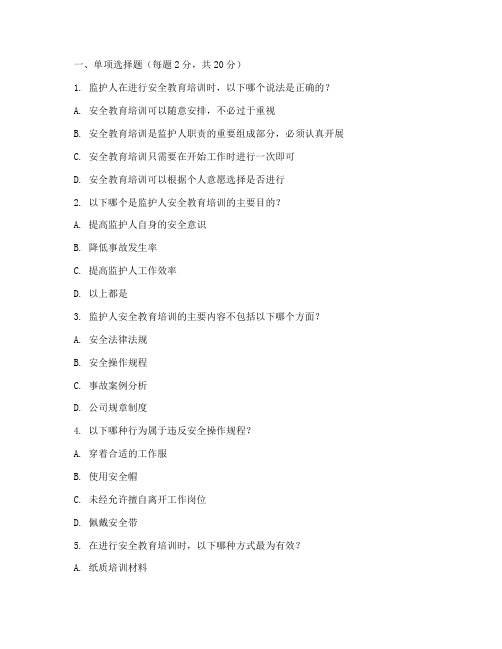 一、单项选择题（每题 2 分，共 20 分）

1. 监护人在进行安全教育培训时，以下哪个说法是正确的？

A. 安全教育培训可以随意安排，不必过于重视

B. 安全教育培训是监护人职责的重要组成部分，必须认真开展

C. 安全教育培训只需要在开始工作时进行一次即可

D. 安全教育培训可以根据个人意愿选择是否进行

2. 以下哪个是监护人安全教育培训的主要目的？

A. 提高监护人自身的安全意识

B. 降低事故发生率

C. 提高监护人工作效率

D. 以上都是

3. 监护人安全教育培训的主要内容不包括以下哪个方面？

A. 安全法律法规

B. 安全操作规程

C. 事故案例分析

D. 公司规章制度

4. 以下哪种行为属于违反安全操作规程？

A. 穿着合适的工作服

B. 使用安全帽

C. 未经允许擅自离开工作岗位

D. 佩戴安全带

5. 在进行安全教育培训时，以下哪种方式最为有效？

A. 纸质培训材料